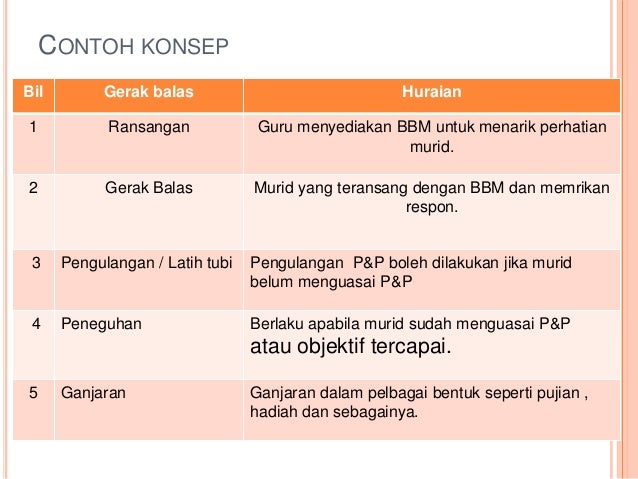 CONTOH KONSEP

| Bil | Gerak balas | Huraian |
|---|---|---|
| 1 | Ransangan | Guru menyediakan BBM untuk menarik perhatian murid. |
| 2 | Gerak Balas | Murid yang teransang dengan BBM dan memrikan respon. |
| 3 | Pengulangan / Latih tubi | Pengulangan P&P boleh dilakukan jika murid belum menguasai P&P |
| 4 | Peneguhan | Berlaku apabila murid sudah menguasai P&P atau objektif tercapai. |
| 5 | Ganjaran | Ganjaran dalam pelbagai bentuk seperti pujian , hadiah dan sebagainya. |